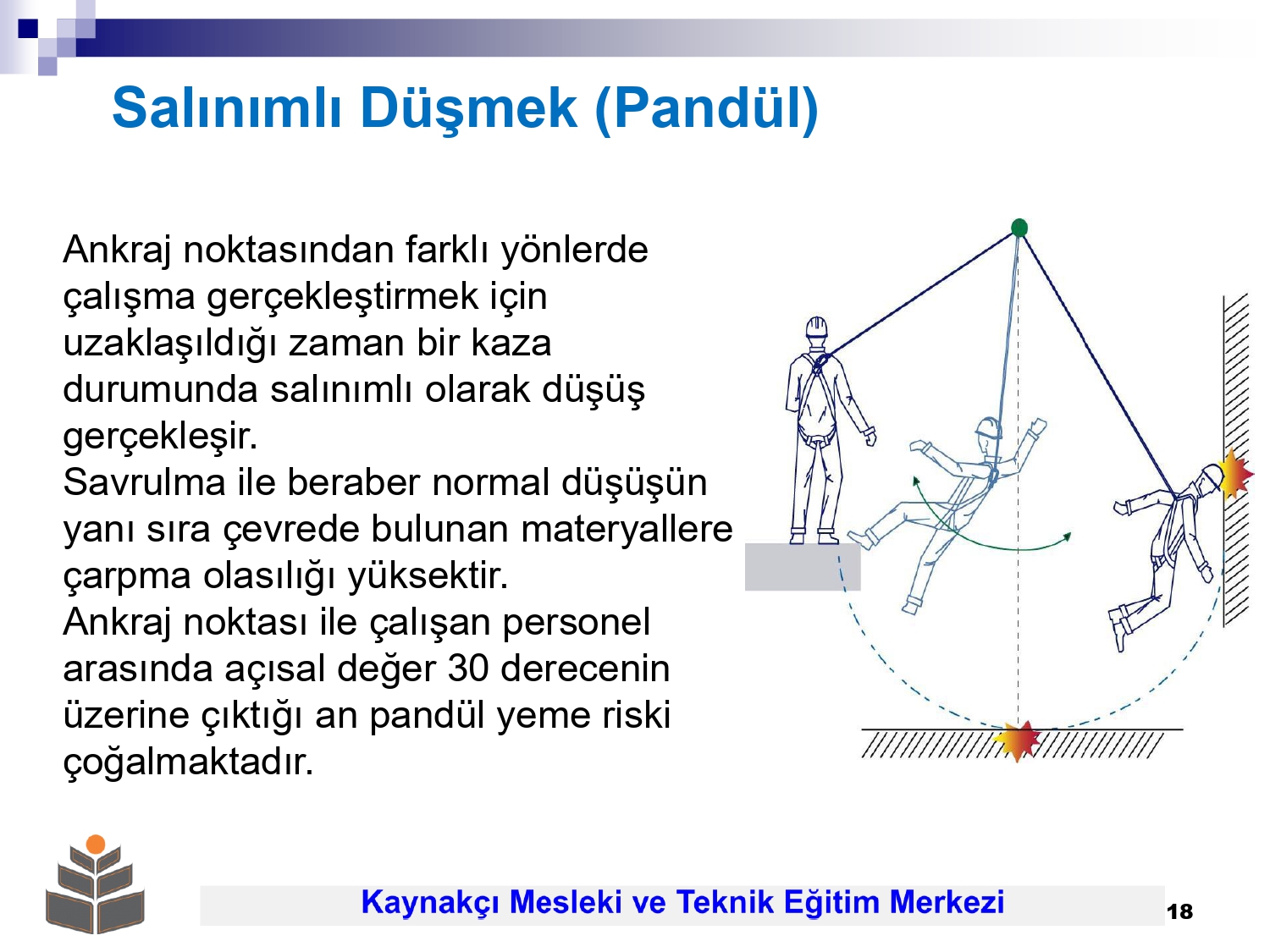 Salınımlı Düşmek (Pandül)

Ankraj noktasından farklı yönlerde çalışma gerçekleştirmek için uzaklaşıldığı zaman bir kaza durumunda salınımlı olarak düşüş gerçekleşir.
Savrulma ile beraber normal düşüşün yanı sıra çevrede bulunan materyallere çarpma olasılığı yüksektir.
Ankraj noktası ile çalışan personel arasında açısal değer 30 derecenin üzerine çıktığı an pandül yeme riski çoğalmaktadır.

Kaynakçı Mesleki ve Teknik Eğitim Merkezi

18